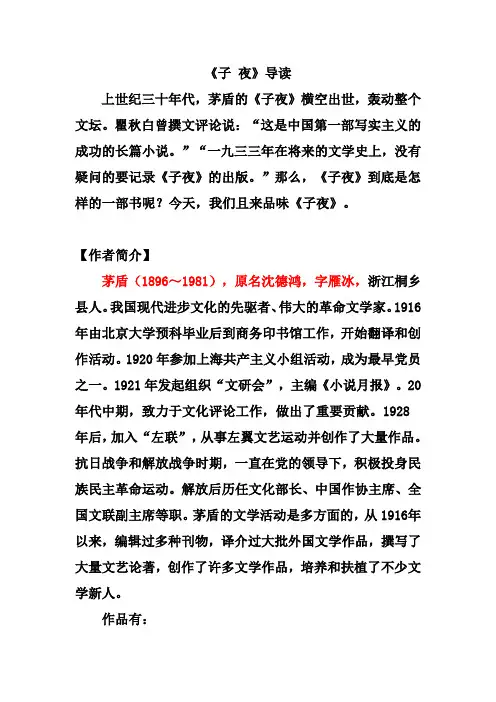 《子 夜》导读

上世纪三十年代，茅盾的《子夜》横空出世，轰动整个文坛。瞿秋白曾撰文评论说：“这是中国第一部写实主义的成功的长篇小说。”“一九三三年在将来的文学史上，没有疑问的要记录《子夜》的出版。”那么，《子夜》到底是怎样的一部书呢？今天，我们且来品味《子夜》。

【作者简介】

茅盾（1896～1981），原名沈德鸿，字雁冰，浙江桐乡县人。我国现代进步文化的先驱者、伟大的革命文学家。1916年由北京大学预科毕业后到商务印书馆工作，开始翻译和创作活动。1920年参加上海共产主义小组活动，成为最早党员之一。1921年发起组织“文研会”，主编《小说月报》。20年代中期，致力于文化评论工作，做出了重要贡献。1928年后，加入“左联”，从事左翼文艺运动并创作了大量作品。抗日战争和解放战争时期，一直在党的领导下，积极投身民族民主革命运动。解放后历任文化部长、中国作协主席、全国文联副主席等职。茅盾的文学活动是多方面的，从1916年以来，编辑过多种刊物，译介过大批外国文学作品，撰写了大量文艺论著，创作了许多文学作品，培养和扶植了不少文学新人。

作品有：